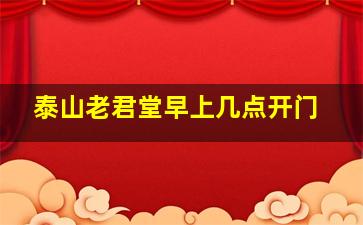 泰山老君堂早上几点开门